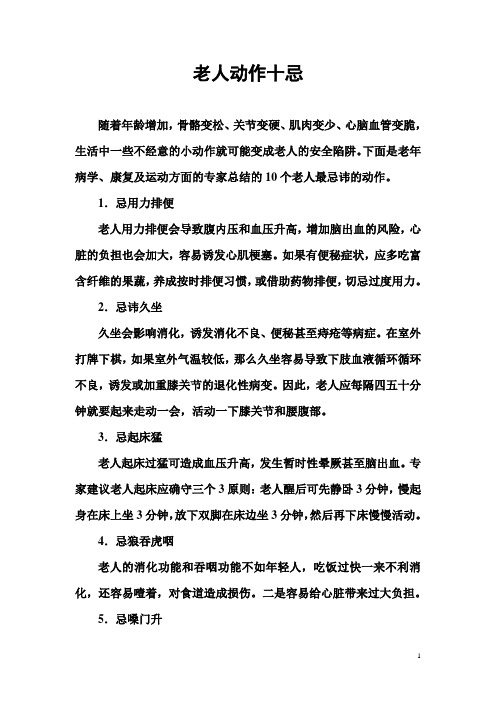 老人动作十忌

随着年龄增加，骨骼变松、关节变硬、肌肉变少、心脑血管变脆，生活中一些不经意的小动作就可能变成老人的安全陷阱。下面是老年病学、康复及运动方面的专家总结的10个老人最忌讳的动作。

1．忌用力排便

老人用力排便会导致腹内压和血压升高，增加脑出血的风险，心脏的负担也会加大，容易诱发心肌梗塞。如果有便秘症状，应多吃富含纤维的果蔬，养成按时排便习惯，或借助药物排便，切忌过度用力。

2．忌讳久坐

久坐会影响消化，诱发消化不良、便秘甚至痔疮等病症。在室外打牌下棋，如果室外气温较低，那么久坐容易导致下肢血液循环循环不良，诱发或加重膝关节的退化性病变。因此，老人应每隔四五十分钟就要起来走动一会，活动一下膝关节和腰腹部。

3．忌起床猛

老人起床过猛可造成血压升高，发生暂时性晕厥甚至脑出血。专家建议老人起床应确守三个3原则：老人醒后可先静卧3分钟，慢起身在床上坐3分钟，放下双脚在床边坐3分钟，然后再下床慢慢活动。

4．忌狼吞虎咽

老人的消化功能和吞咽功能不如年轻人，吃饭过快一来不利消化，还容易噎着，对食道造成损伤。二是容易给心脏带来过大负担。

5．忌嗓门升

1